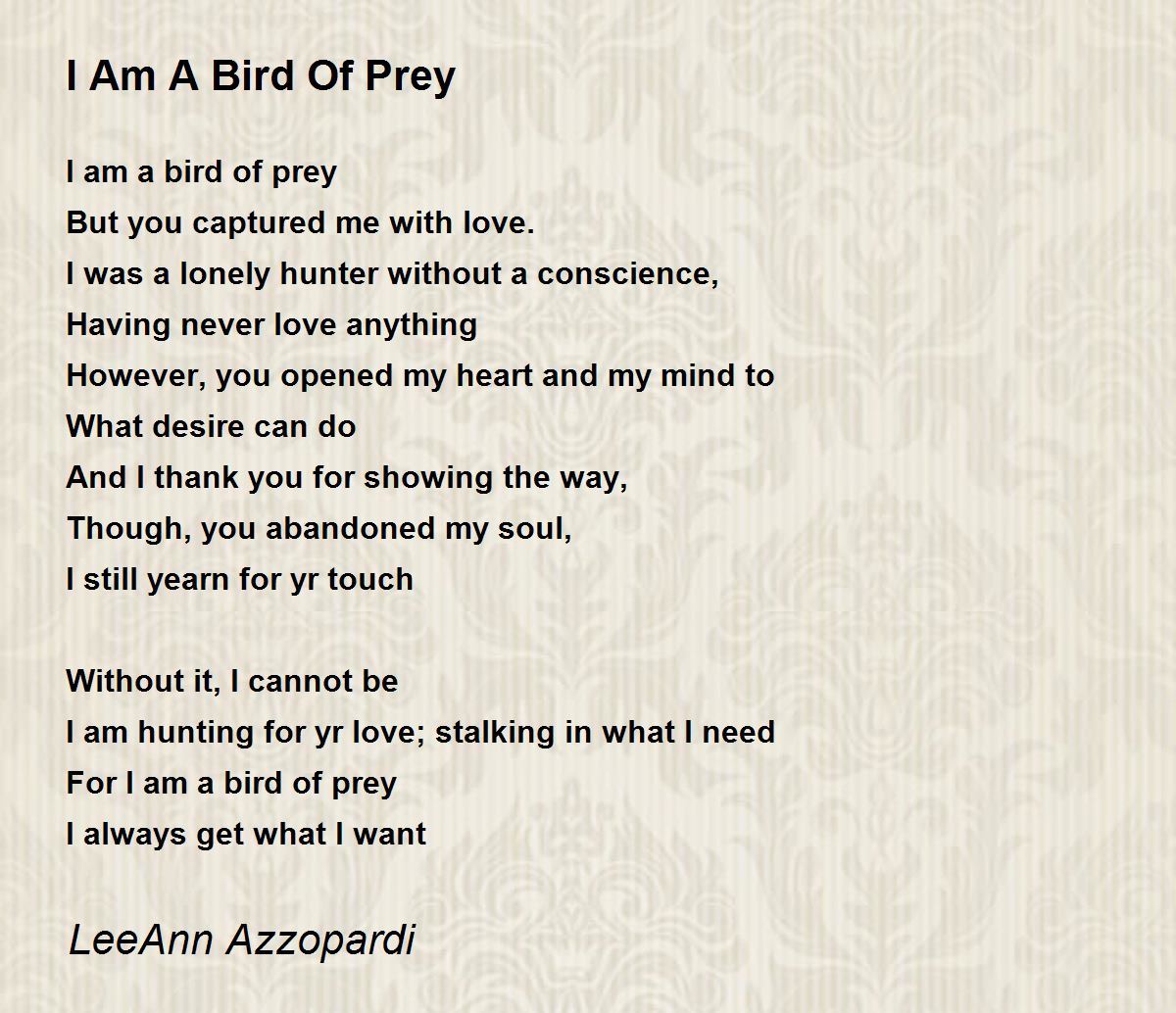 I Am A Bird Of Prey

I am a bird of prey
But you captured me with love.
I was a lonely hunter without a conscience,
Having never love anything
However, you opened my heart and my mind to
What desire can do
And I thank you for showing the way,
Though, you abandoned my soul,
I still yearn for yr touch

Without it, I cannot be
I am hunting for yr love; stalking in what I need
For I am a bird of prey
I always get what I want

LeeAnn Azzopardi